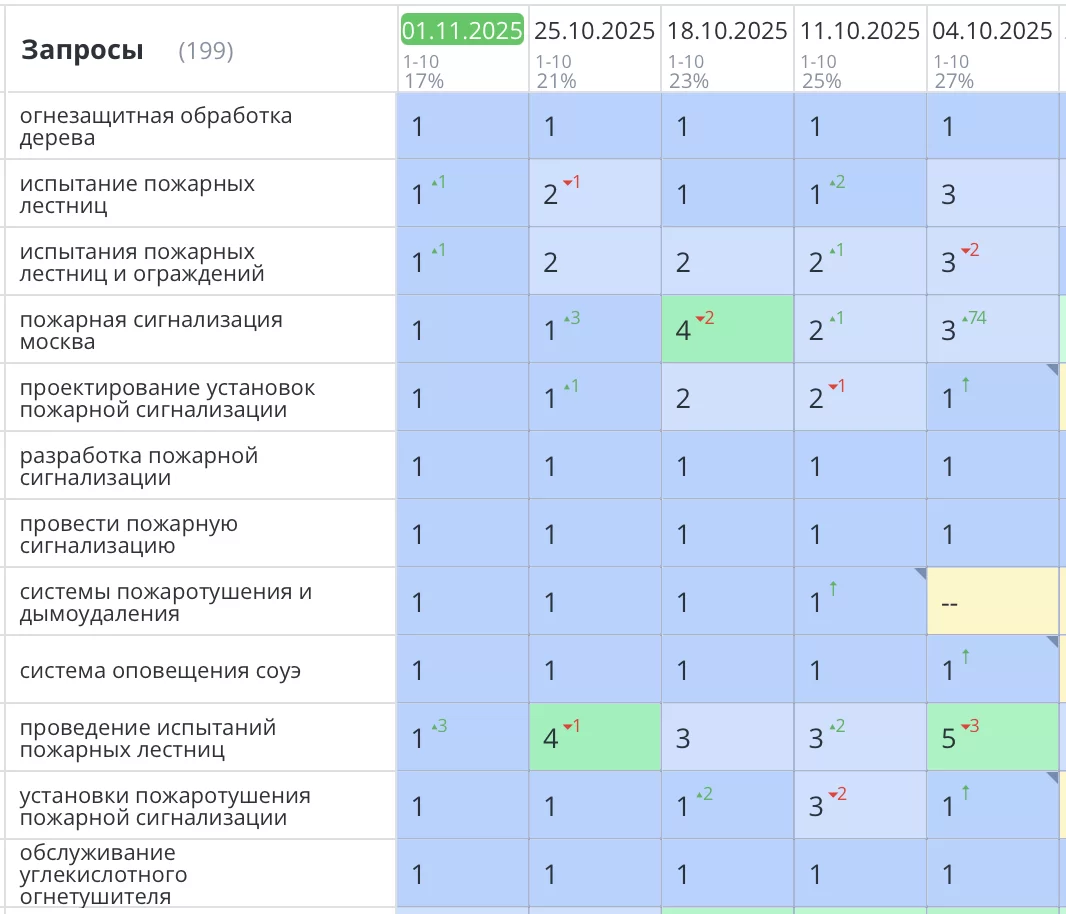 | Запросы (199) | 01.11.2025 1-10 17% | 25.10.2025 1-10 21% | 18.10.2025 1-10 23% | 11.10.2025 1-10 25% | 04.10.2025 1-10 27% |
|---|---|---|---|---|---|
| огнезащитная обработка дерева | 1 | 1 | 1 | 1 | 1 |
| испытание пожарных лестниц | 1 ▲1 | 2 ▼1 | 1 | 1 ▲2 | 3 |
| испытания пожарных лестниц и ограждений | 1 ▲1 | 2 | 2 | 2 ▲1 | 3 ▼2 |
| пожарная сигнализация москва | 1 | 1 ▲3 | 4 ▼2 | 2 ▲1 | 3 ▲74 |
| проектирование установок пожарной сигнализации | 1 | 1 ▲1 | 2 | 2 ▼1 | 1 ↑ |
| разработка пожарной сигнализации | 1 | 1 | 1 | 1 | 1 |
| провести пожарную сигнализацию | 1 | 1 | 1 | 1 | 1 |
| системы пожаротушения и дымоудаления | 1 | 1 | 1 | 1 ↑ | -- |
| система оповещения соуэ | 1 | 1 | 1 | 1 | 1 ↑ |
| проведение испытаний пожарных лестниц | 1 ▲3 | 4 ▼1 | 3 | 3 ▲2 | 5 ▼3 |
| установки пожаротушения пожарной сигнализации | 1 | 1 | 1 ▲2 | 3 ▼2 | 1 ↑ |
| обслуживание углекислотного огнетушителя | 1 | 1 | 1 | 1 | 1 |